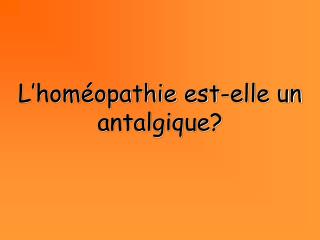 L'homéopathie est-elle un antalgique?